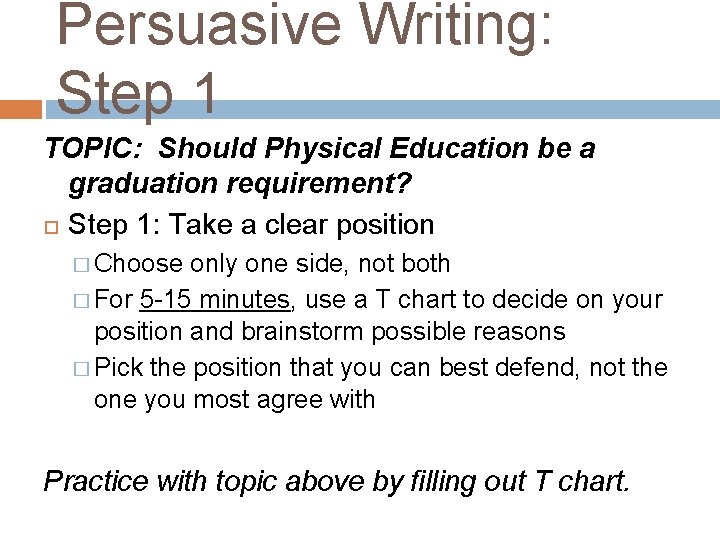 Persuasive Writing: Step 1

TOPIC: Should Physical Education be a graduation requirement?

Step 1: Take a clear position

Choose only one side, not both

For 5-15 minutes, use a T chart to decide on your position and brainstorm possible reasons

Pick the position that you can best defend, not the one you most agree with

Practice with topic above by filling out T chart.